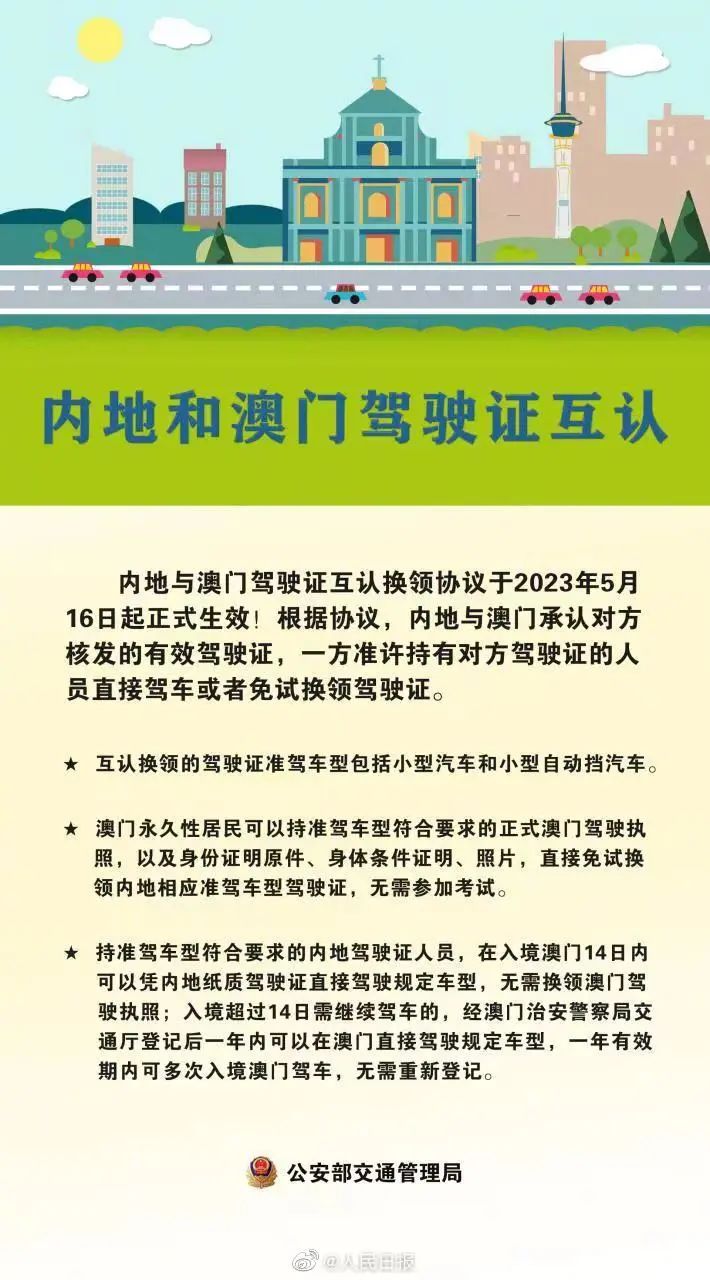 内地和澳门驾驶证互认

内地与澳门驾驶证互认换领协议于2023年5月16日起正式生效！根据协议，内地与澳门承认对方核发的有效驾驶证，一方准许持有对方驾驶证的人员直接驾车或者免试换领驾驶证。

★ 互认换领的驾驶证准驾车型包括小型汽车和小型自动挡汽车。

★ 澳门永久性居民可以持准驾车型符合要求的正式澳门驾驶执照，以及身份证明原件、身体条件证明、照片，直接免试换领内地相应准驾车型驾驶证，无需参加考试。

★ 持准驾车型符合要求的内地驾驶证人员，在入境澳门14日内可以凭内地纸质驾驶证直接驾驶规定车型，无需换领澳门驾驶执照；入境超过14日需继续驾车的，经澳门治安警察局交通厅登记后一年内可以在澳门直接驾驶规定车型，一年有效期内可多次入境澳门驾车，无需重新登记。

公安部交通管理局

@人民日报